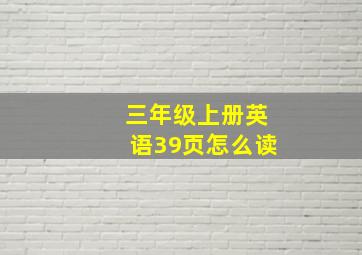 三年级上册英语39页怎么读